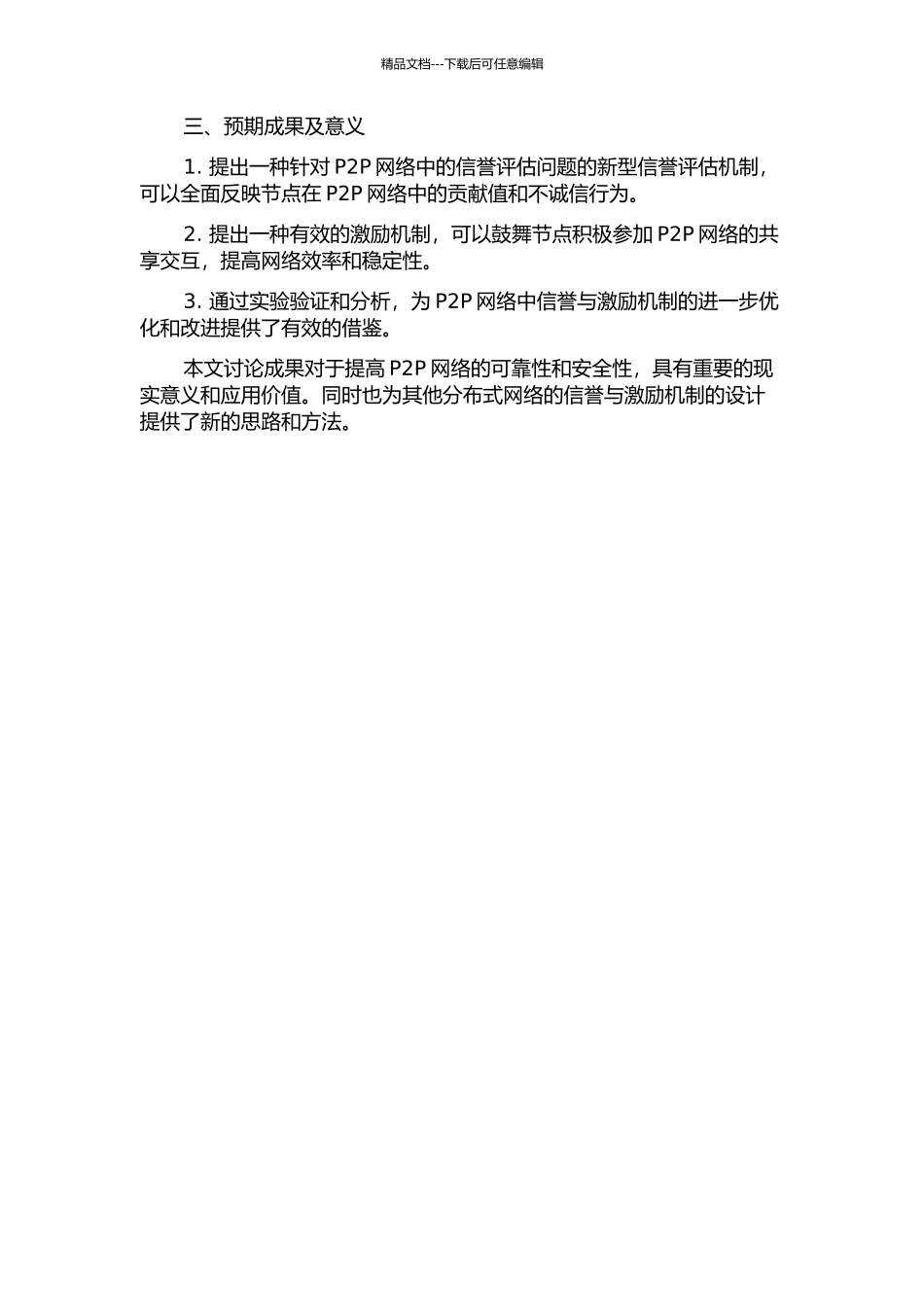 精品文档---下载后可任意编辑

三、预期成果及意义

1. 提出一种针对 P2P 网络中的信誉评估问题的新型信誉评估机制，可以全面反映节点在 P2P 网络中的贡献值和不诚信行为。

2. 提出一种有效的激励机制，可以鼓舞节点积极参加 P2P 网络的共享交互，提高网络效率和稳定性。

3. 通过实验验证和分析，为 P2P 网络中信誉与激励机制的进一步优化和改进提供了有效的借鉴。

本文讨论成果对于提高 P2P 网络的可靠性和安全性，具有重要的现实意义和应用价值。同时也为其他分布式网络的信誉与激励机制的设计提供了新的思路和方法。